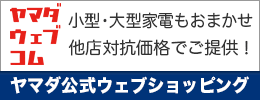 ヤマダ
ウェブ
コム

小型･大型家電もおまかせ
他店対抗価格でご提供！

ヤマダ公式ウェブショッピング